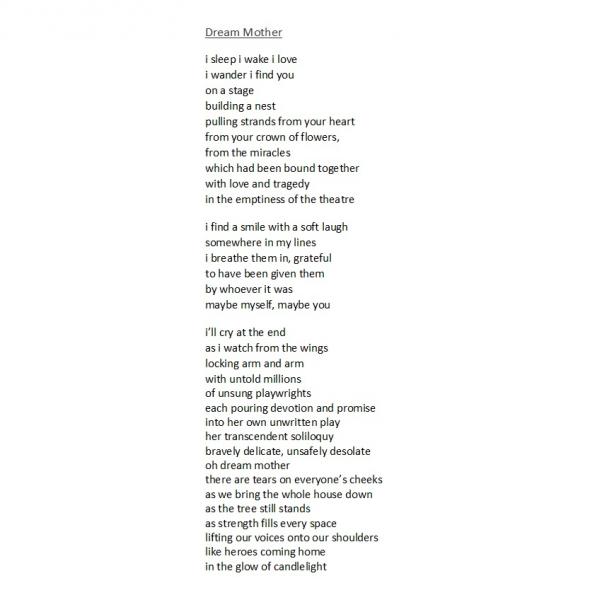 Dream Mother

i sleep i wake i love
i wander i find you
on a stage
building a nest
pulling strands from your heart
from your crown of flowers,
from the miracles
which had been bound together
with love and tragedy
in the emptiness of the theatre

i find a smile with a soft laugh
somewhere in my lines
i breathe them in, grateful
to have been given them
by whoever it was
maybe myself, maybe you

i'll cry at the end
as i watch from the wings
locking arm and arm
with untold millions
of unsung playwrights
each pouring devotion and promise
into her own unwritten play
her transcendent soliloquy
bravely delicate, unsafely desolate
oh dream mother
there are tears on everyone's cheeks
as we bring the whole house down
as the tree still stands
as strength fills every space
lifting our voices onto our shoulders
like heroes coming home
in the glow of candlelight